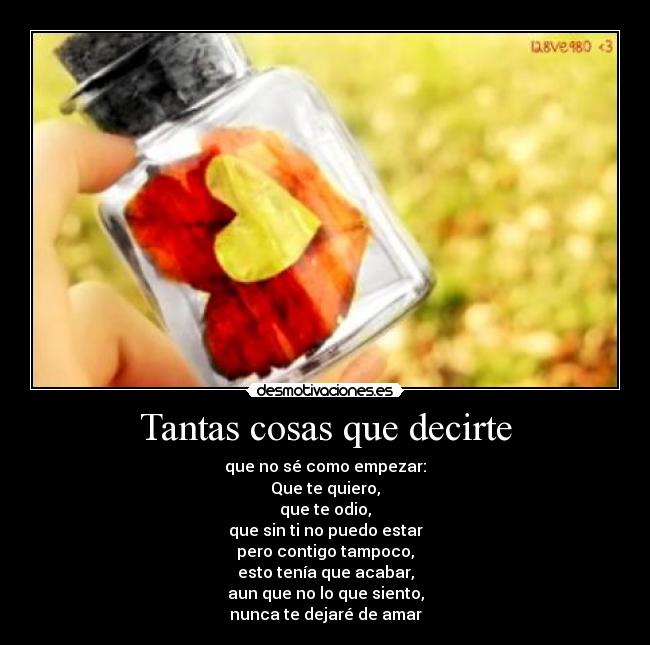 l2.8ve980 <3

desmotivaciones.es

Tantas cosas que decirte

que no sé como empezar:
Que te quiero,
que te odio,
que sin ti no puedo estar
pero contigo tampoco,
esto tenía que acabar,
aun que no lo que siento,
nunca te dejaré de amar